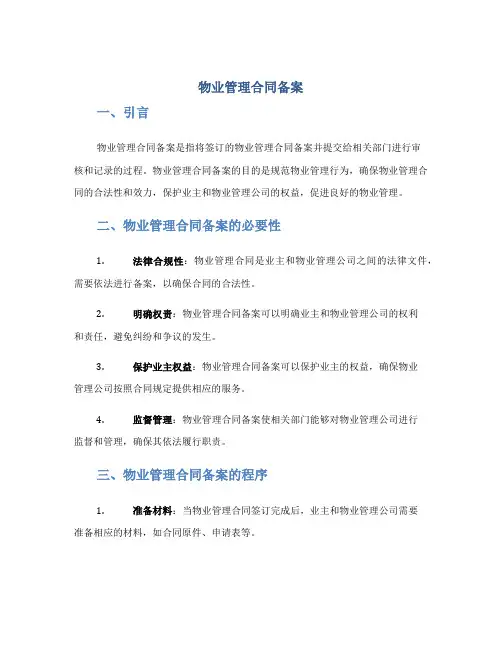 物业管理合同备案

一、引言

物业管理合同备案是指将签订的物业管理合同备案并提交给相关部门进行审核和记录的过程。物业管理合同备案的目的是规范物业管理行为，确保物业管理合同的合法性和效力，保护业主和物业管理公司的权益，促进良好的物业管理。

二、物业管理合同备案的必要性

1. 法律合规性：物业管理合同是业主和物业管理公司之间的法律文件，需要依法进行备案，以确保合同的合法性。

2. 明确权责：物业管理合同备案可以明确业主和物业管理公司的权利和责任，避免纠纷和争议的发生。

3. 保护业主权益：物业管理合同备案可以保护业主的权益，确保物业管理公司按照合同规定提供相应的服务。

4. 监督管理：物业管理合同备案使相关部门能够对物业管理公司进行监督和管理，确保其依法履行职责。

三、物业管理合同备案的程序

1. 准备材料：当物业管理合同签订完成后，业主和物业管理公司需要准备相应的材料，如合同原件、申请表等。